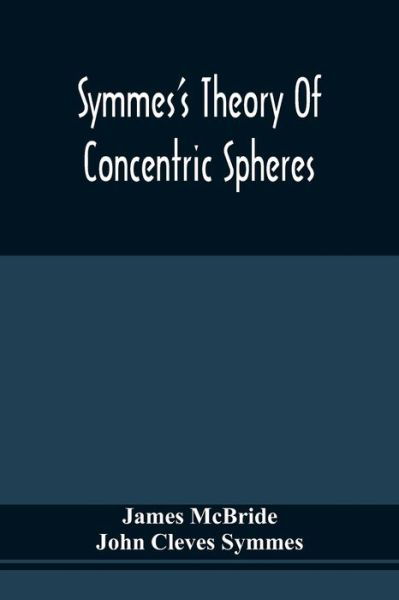 Symmes's Theory Of Concentric Spheres

James McBride
John Cleves Symmes